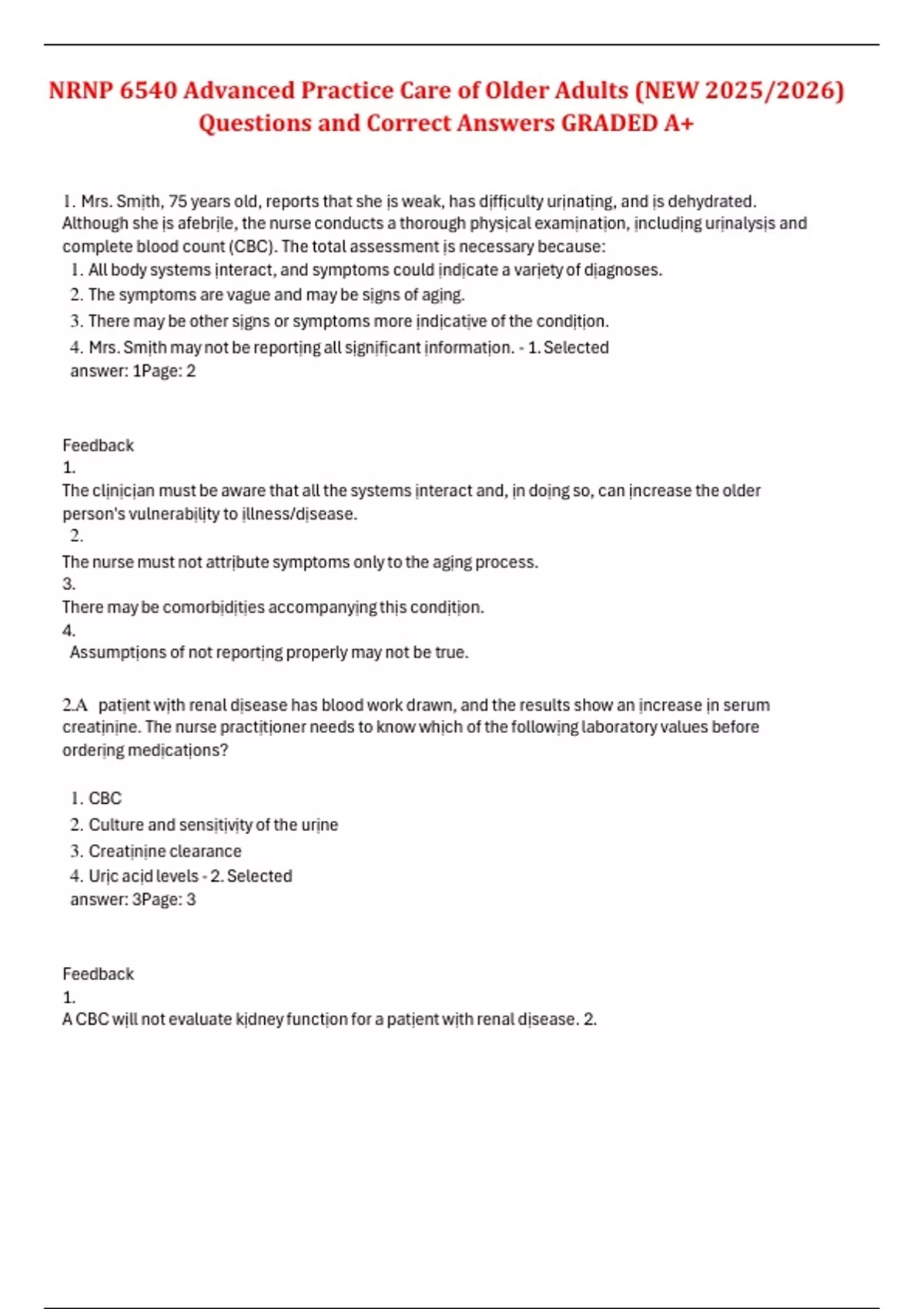 NRNP 6540 Advanced Practice Care of Older Adults (NEW 2025/2026) Questions and Correct Answers GRADED A+

1. Mrs. Smith, 75 years old, reports that she is weak, has difficulty urinating, and is dehydrated. Although she is afebrile, the nurse conducts a thorough physical examination, including urinalysis and complete blood count (CBC). The total assessment is necessary because:

1. All body systems interact, and symptoms could indicate a variety of diagnoses.
2. The symptoms are vague and may be signs of aging.
3. There may be other signs or symptoms more indicative of the condition.
4. Mrs. Smith may not be reporting all significant information. - 1. Selected answer: 1Page: 2

Feedback
1.
The clinician must be aware that all the systems interact and, in doing so, can increase the older person's vulnerability to illness/disease.
2.
The nurse must not attribute symptoms only to the aging process.
3.
There may be comorbidities accompanying this condition.
4.
Assumptions of not reporting properly may not be true.

2.A patient with renal disease has blood work drawn, and the results show an increase in serum creatinine. The nurse practitioner needs to know which of the following laboratory values before ordering medications?

1. CBC
2. Culture and sensitivity of the urine
3. Creatinine clearance
4. Uric acid levels - 2. Selected answer: 3Page: 3

Feedback
1.
A CBC will not evaluate kidney function for a patient with renal disease. 2.